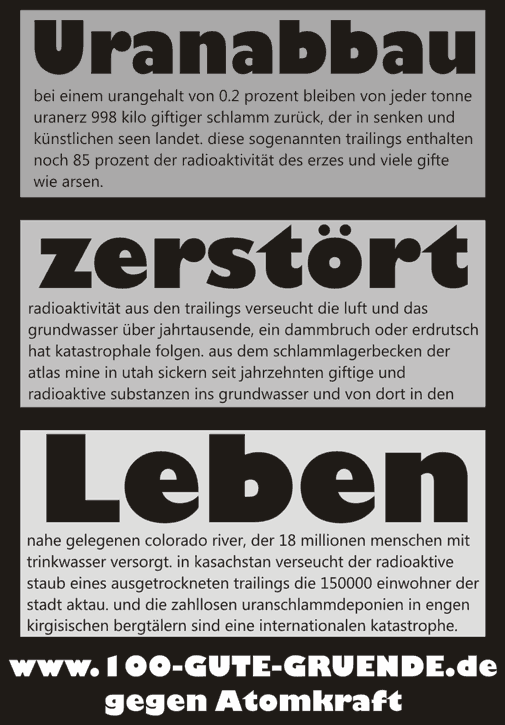 Uranabbau

bei einem urangehalt von 0.2 prozent bleiben von jeder tonne uranerz 998 kilo giftiger schlamm zurück, der in senken und künstlichen seen landet. diese sogenannten trailings enthalten noch 85 prozent der radioaktivität des erzes und viele gifte wie arsen.

zerstört

radioaktivität aus den trailings verseucht die luft und das grundwasser über jahrtausende, ein dammbruch oder erdrutsch hat katastrophale folgen. aus dem schlammlagerbecken der atlas mine in utah sickern seit jahrzehnten giftige und radioaktive substanzen ins grundwasser und von dort in den

Leben

nahe gelegenen colorado river, der 18 millionen menschen mit trinkwasser versorgt. in kasachstan verseucht der radioaktive staub eines ausgetrockneten trailings die 150000 einwohner der stadt aktau. und die zahllosen uranschlammdeponien in engen kirgisischen bergtälern sind eine internationalen katastrophe.

www.100-GUTE-GRUENDE.de
gegen Atomkraft